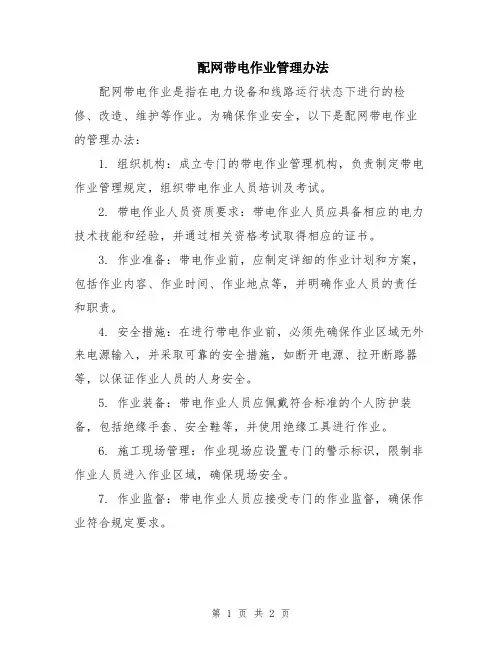 配网带电作业管理办法

配网带电作业是指在电力设备和线路运行状态下进行的检修、改造、维护等作业。为确保作业安全，以下是配网带电作业的管理办法：

1. 组织机构：成立专门的带电作业管理机构，负责制定带电作业管理规定，组织带电作业人员培训及考试。

2. 带电作业人员资质要求：带电作业人员应具备相应的电力技术技能和经验，并通过相关资格考试取得相应的证书。

3. 作业准备：带电作业前，应制定详细的作业计划和方案，包括作业内容、作业时间、作业地点等，并明确作业人员的责任和职责。

4. 安全措施：在进行带电作业前，必须先确保作业区域无外来电源输入，并采取可靠的安全措施，如断开电源、拉开断路器等，以保证作业人员的人身安全。

5. 作业装备：带电作业人员应佩戴符合标准的个人防护装备，包括绝缘手套、安全鞋等，并使用绝缘工具进行作业。

6. 施工现场管理：作业现场应设置专门的警示标识，限制非作业人员进入作业区域，确保现场安全。

7. 作业监督：带电作业人员应接受专门的作业监督，确保作业符合规定要求。

第 1 页 共 2 页